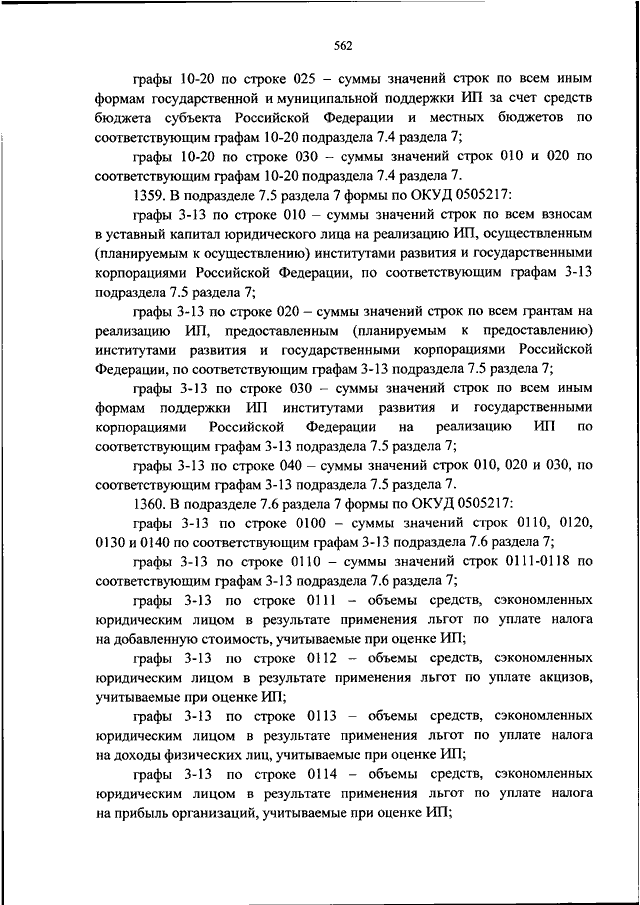 562

графы 10-20 по строке 025 – суммы значений строк по всем иным формам государственной и муниципальной поддержки ИП за счет средств бюджета субъекта Российской Федерации и местных бюджетов по соответствующим графам 10-20 подраздела 7.4 раздела 7;

графы 10-20 по строке 030 – суммы значений строк 010 и 020 по соответствующим графам 10-20 подраздела 7.4 раздела 7.

1359. В подразделе 7.5 раздела 7 формы по ОКУД 0505217:

графы 3-13 по строке 010 – суммы значений строк по всем взносам в уставный капитал юридического лица на реализацию ИП, осуществленным (планируемым к осуществлению) институтами развития и государственными корпорациями Российской Федерации, по соответствующим графам 3-13 подраздела 7.5 раздела 7;

графы 3-13 по строке 020 – суммы значений строк по всем грантам на реализацию ИП, предоставленным (планируемым к предоставлению) институтами развития и государственными корпорациями Российской Федерации, по соответствующим графам 3-13 подраздела 7.5 раздела 7;

графы 3-13 по строке 030 – суммы значений строк по всем иным формам поддержки ИП институтами развития и государственными корпорациями Российской Федерации на реализацию ИП по соответствующим графам 3-13 подраздела 7.5 раздела 7;

графы 3-13 по строке 040 – суммы значений строк 010, 020 и 030, по соответствующим графам 3-13 подраздела 7.5 раздела 7.

1360. В подразделе 7.6 раздела 7 формы по ОКУД 0505217:

графы 3-13 по строке 0100 – суммы значений строк 0110, 0120, 0130 и 0140 по соответствующим графам 3-13 подраздела 7.6 раздела 7;

графы 3-13 по строке 0110 – суммы значений строк 0111-0118 по соответствующим графам 3-13 подраздела 7.6 раздела 7;

графы 3-13 по строке 0111 – объемы средств, сэкономленных юридическим лицом в результате применения льгот по уплате налога на добавленную стоимость, учитываемые при оценке ИП;

графы 3-13 по строке 0112 – объемы средств, сэкономленных юридическим лицом в результате применения льгот по уплате акцизов, учитываемые при оценке ИП;

графы 3-13 по строке 0113 – объемы средств, сэкономленных юридическим лицом в результате применения льгот по уплате налога на доходы физических лиц, учитываемые при оценке ИП;

графы 3-13 по строке 0114 – объемы средств, сэкономленных юридическим лицом в результате применения льгот по уплате налога на прибыль организаций, учитываемые при оценке ИП;